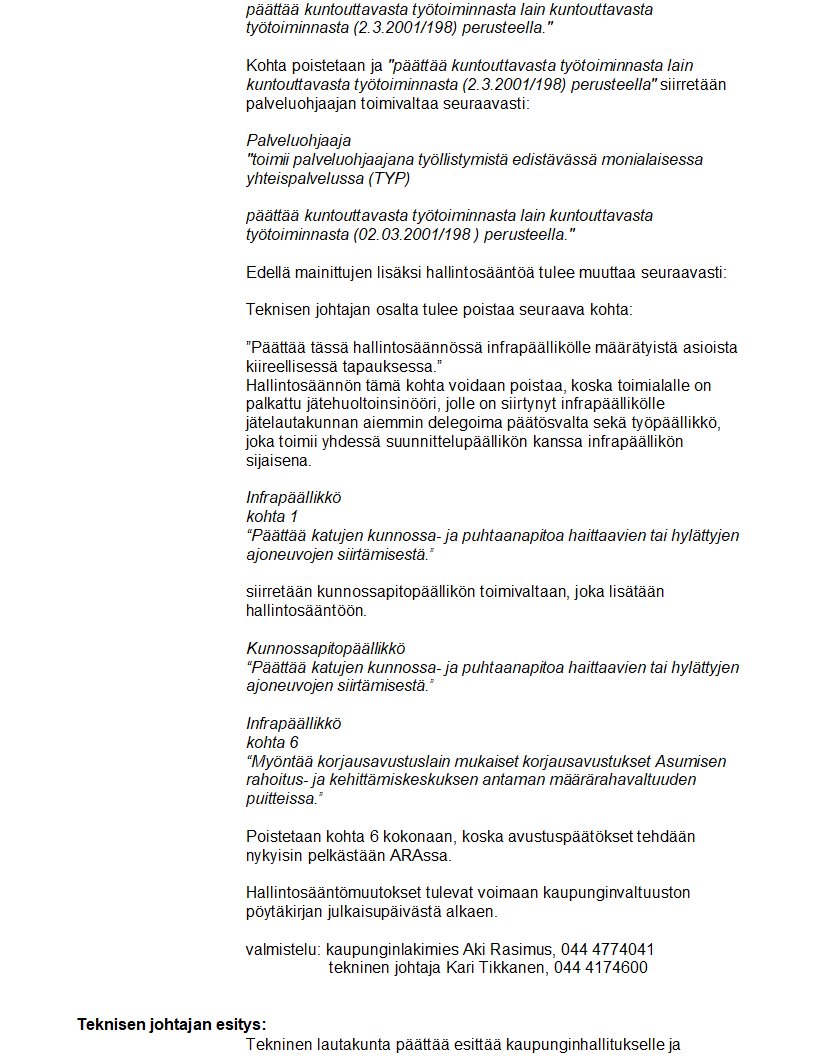 päättää kuntouttavasta työtoiminnasta lain kuntouttavasta työtoiminnasta (2.3.2001/198) perusteella."

Kohta poistetaan ja "päättää kuntouttavasta työtoiminnasta lain kuntouttavasta työtoiminnasta (2.3.2001/198) perusteella" siirretään palveluohjaajan toimivaltaa seuraavasti:

Palveluohjaaja
"toimii palveluohjaajana työllistymistä edistävässä monialaisessa yhteispalvelussa (TYP)

päättää kuntouttavasta työtoiminnasta lain kuntouttavasta työtoiminnasta (02.03.2001/198 ) perusteella."

Edellä mainittujen lisäksi hallintosääntöä tulee muuttaa seuraavasti:

Teknisen johtajan osalta tulee poistaa seuraava kohta:

"Päättää tässä hallintosäännössä infrapäällikölle määrätyistä asioista kiireellisessä tapauksessa."
Hallintosäännön tämä kohta voidaan poistaa, koska toimialalle on palkattu jätehuoltoinsinööri, jolle on siirtynyt infrapäällikölle jätelautakunnan aiemmin delegoima päätösvalta sekä työpäällikkö, joka toimii yhdessä suunnittelupäällikön kanssa infrapäällikön sijaisena.

Infrapäällikkö
kohta 1
"Päättää katujen kunnossa- ja puhtaanapitoa haittaavien tai hylättyjen ajoneuvojen siirtämisestä."

siirretään kunnossapitopäällikön toimivaltaan, joka lisätään hallintosääntöön.

Kunnossapitopäällikkö
"Päättää katujen kunnossa- ja puhtaanapitoa haittaavien tai hylättyjen ajoneuvojen siirtämisestä."

Infrapäällikkö
kohta 6
"Myöntää korjausavustuslain mukaiset korjausavustukset Asumisen rahoitus- ja kehittämiskeskuksen antaman määrärahavaltuuden puitteissa."

Poistetaan kohta 6 kokonaan, koska avustuspäätökset tehdään nykyisin pelkästään ARAssa.

Hallintosääntömuutokset tulevat voimaan kaupunginvaltuuston pöytäkirjan julkaisupäivästä alkaen.

valmistelu: kaupunginlakimies Aki Rasimus, 044 4774041
tekninen johtaja Kari Tikkanen, 044 4174600

Teknisen johtajan esitys:
Tekninen lautakunta päättää esittää kaupunginhallitukselle ja